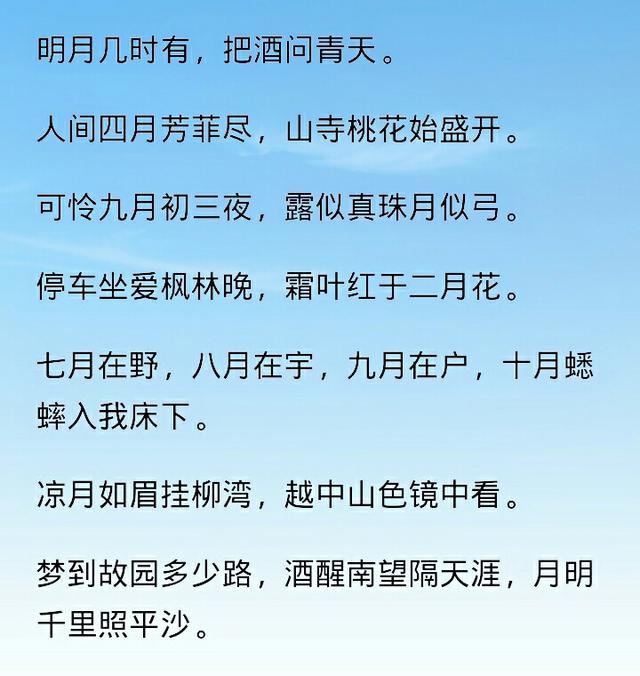 明月几时有，把酒问青天。

人间四月芳菲尽，山寺桃花始盛开。

可怜九月初三夜，露似真珠月似弓。

停车坐爱枫林晚，霜叶红于二月花。

七月在野，八月在宇，九月在户，十月蟋蟀入我床下。

凉月如眉挂柳湾，越中山色镜中看。

梦到故园多少路，酒醒南望隔天涯，月明千里照平沙。